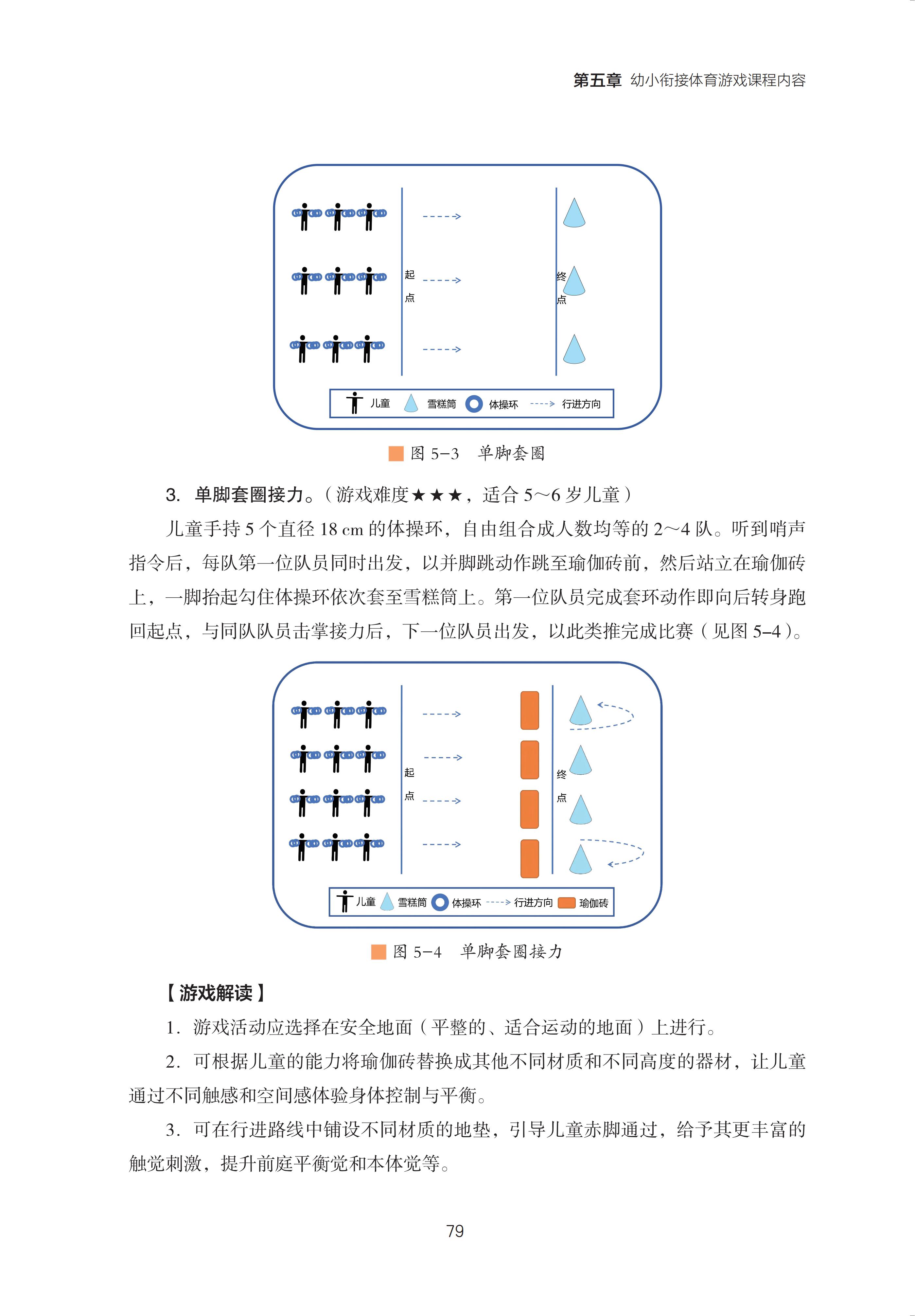 第五章 幼小衔接体育游戏课程内容

起点

终点

儿童 雪糕筒 体操环 行进方向

图 5-3 单脚套圈

3. 单脚套圈接力。（游戏难度★★★，适合 5~6 岁儿童）

儿童手持 5 个直径 18 cm 的体操环，自由组合成人数均等的 2~4 队。听到哨声指令后，每队第一位队员同时出发，以并脚跳动作跳至瑜伽砖前，然后站立在瑜伽砖上，一脚抬起勾住体操环依次套至雪糕筒上。第一位队员完成套环动作即向后转身跑回起点，与同队队员击掌接力后，下一位队员出发，以此类推完成比赛（见图 5-4）。

起点

终点

儿童 雪糕筒 体操环 行进方向 瑜伽砖

图 5-4 单脚套圈接力

【游戏解读】

1. 游戏活动应选择在安全地面（平整的、适合运动的地面）上进行。

2. 可根据儿童的能力将瑜伽砖替换成其他不同材质和不同高度的器材，让儿童通过不同触感和空间感体验身体控制与平衡。

3. 可在行进路线中铺设不同材质的地垫，引导儿童赤脚通过，给予其更丰富的触觉刺激，提升前庭平衡觉和本体觉等。

79